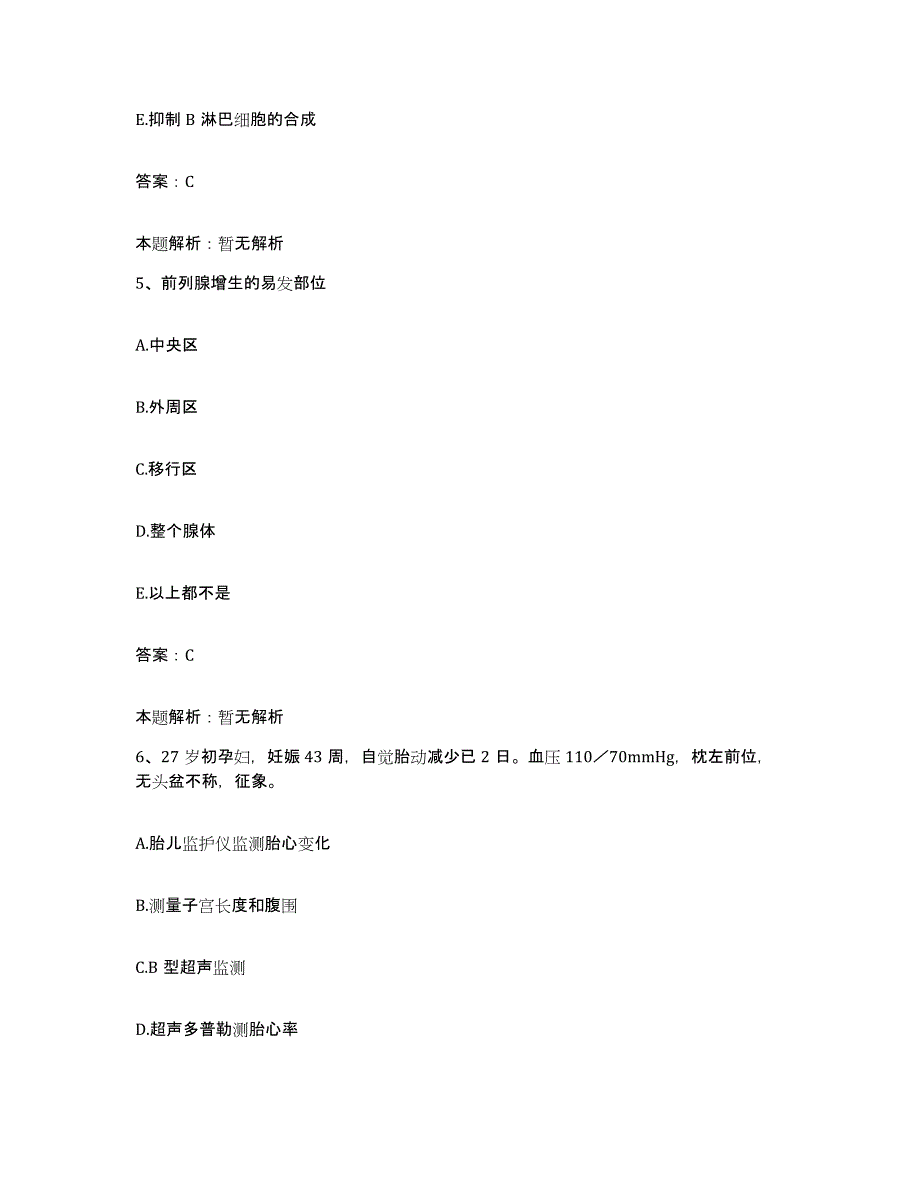 E.抑制 B 淋巴细胞的合成

答案：C

本题解析：暂无解析

5、前列腺增生的易发部位

A.中央区

B.外周区

C.移行区

D.整个腺体

E.以上都不是

答案：C

本题解析：暂无解析

6、27 岁初孕妇，妊娠 43 周，自觉胎动减少已 2 日。血压 110／70mmHg，枕左前位，无头盆不称，征象。

A.胎儿监护仪监测胎心变化

B.测量子宫长度和腹围

C.B 型超声监测

D.超声多普勒测胎心率